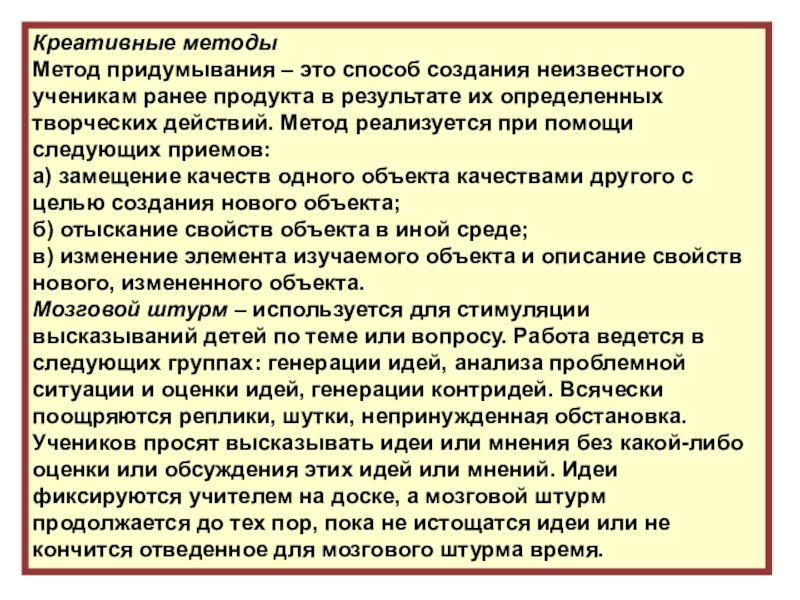 Креативные методы
Метод придумывания – это способ создания неизвестного ученикам ранее продукта в результате их определенных творческих действий. Метод реализуется при помощи следующих приемов:
а) замещение качеств одного объекта качествами другого с целью создания нового объекта;
б) отыскание свойств объекта в иной среде;
в) изменение элемента изучаемого объекта и описание свойств нового, измененного объекта.
Мозговой штурм – используется для стимуляции высказываний детей по теме или вопросу. Работа ведется в следующих группах: генерации идей, анализа проблемной ситуации и оценки идей, генерации контридей. Всячески поощряются реплики, шутки, непринужденная обстановка. Учеников просят высказывать идеи или мнения без какой-либо оценки или обсуждения этих идей или мнений. Идеи фиксируются учителем на доске, а мозговой штурм продолжается до тех пор, пока не истощатся идеи или не кончится отведенное для мозгового штурма время.